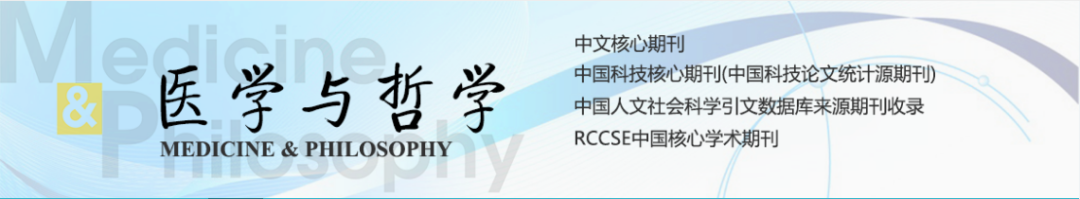 Medicine & Philosophy

医学与哲学
MEDICINE & PHILOSOPHY

中文核心期刊
中国科技核心期刊(中国科技论文统计源期刊)
中国人文社会科学引文数据库来源期刊收录
RCCSE中国核心学术期刊